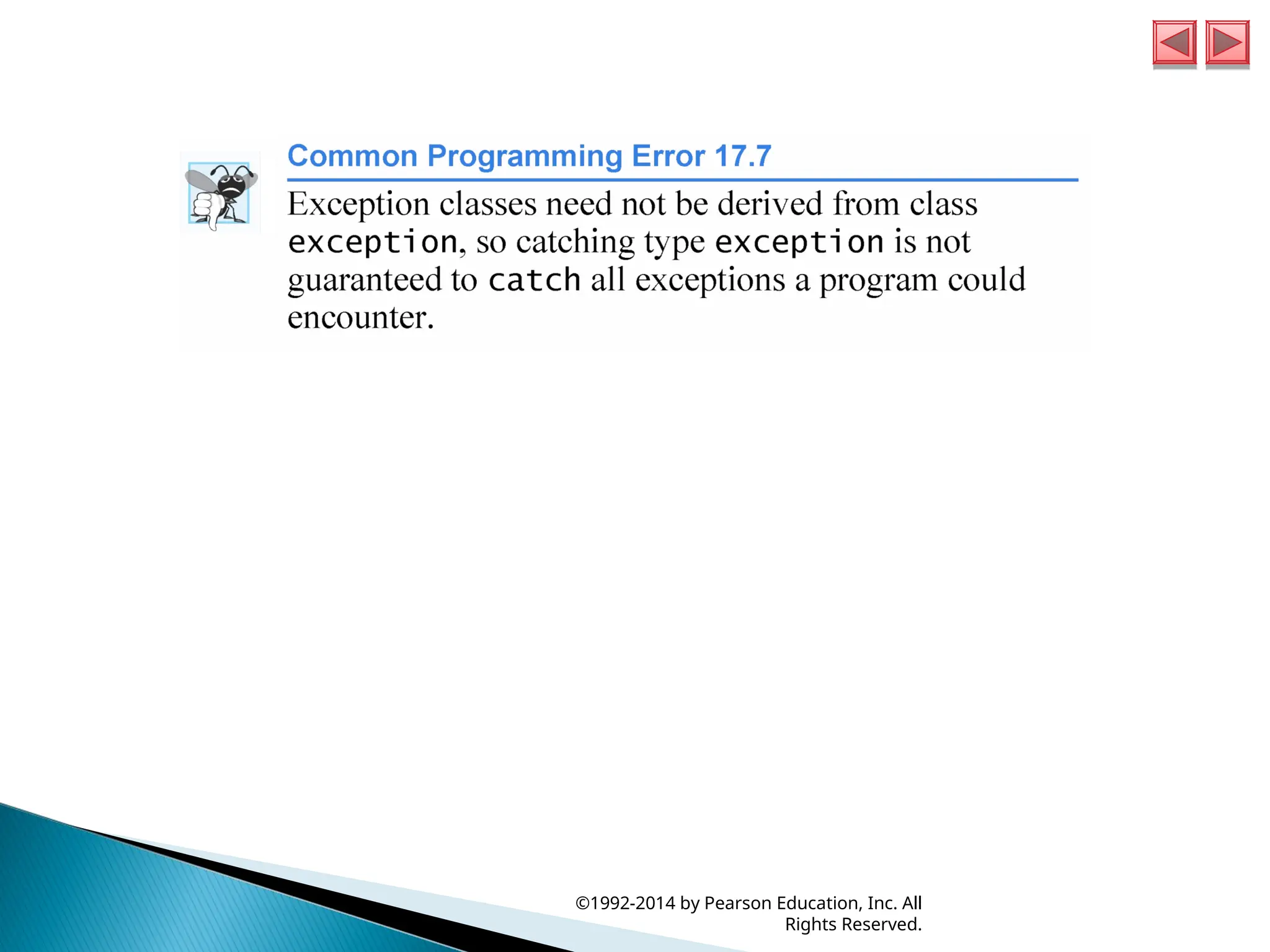 Common Programming Error 17.7

Exception classes need not be derived from class exception, so catching type exception is not guaranteed to catch all exceptions a program could encounter.

©1992-2014 by Pearson Education, Inc. All Rights Reserved.